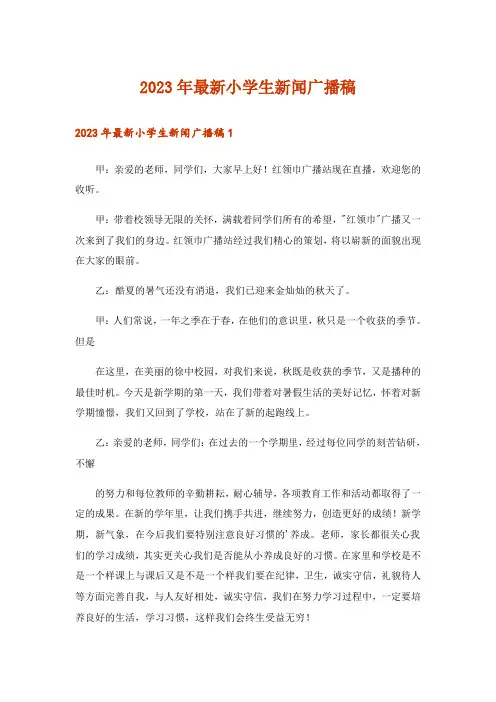 2023年最新小学生新闻广播稿

2023年最新小学生新闻广播稿1

甲：亲爱的老师，同学们，大家早上好！红领巾广播站现在直播，欢迎您的收听。

甲：带着校领导无限的关怀，满载着同学们所有的希望，"红领巾"广播又一次来到了我们的身边。红领巾广播站经过我们精心的策划，将以崭新的面貌出现在大家的眼前。

乙：酷夏的暑气还没有消退，我们已迎来金灿灿的秋天了。

甲：人们常说，一年之季在于春，在他们的意识里，秋只是一个收获的季节。但是

在这里，在美丽的徐中校园，对我们来说，秋既是收获的季节，又是播种的最佳时机。今天是新学期的第一天，我们带着对暑假生活的美好记忆，怀着对新学期憧憬，我们又回到了学校，站在了新的起跑线上。

乙：亲爱的老师，同学们：在过去的一个学期里，经过每位同学的刻苦钻研，不懈

的努力和每位教师的辛勤耕耘，耐心辅导，各项教育工作和活动都取得了一定的成果。在新的学年里，让我们携手共进，继续努力，创造更好的成绩！新学期，新气象，在今后我们要特别注意良好习惯的'养成。老师，家长都很关心我们的学习成绩，其实更关心我们是否能从小养成良好的习惯。在家里和学校是不是一个样课上与课后又是不是一个样我们要在纪律，卫生，诚实守信，礼貌待人等方面完善自我，与人友好相处，诚实守信，我们在努力学习过程中，一定要培养良好的生活，学习习惯，这样我们会终生受益无穷！